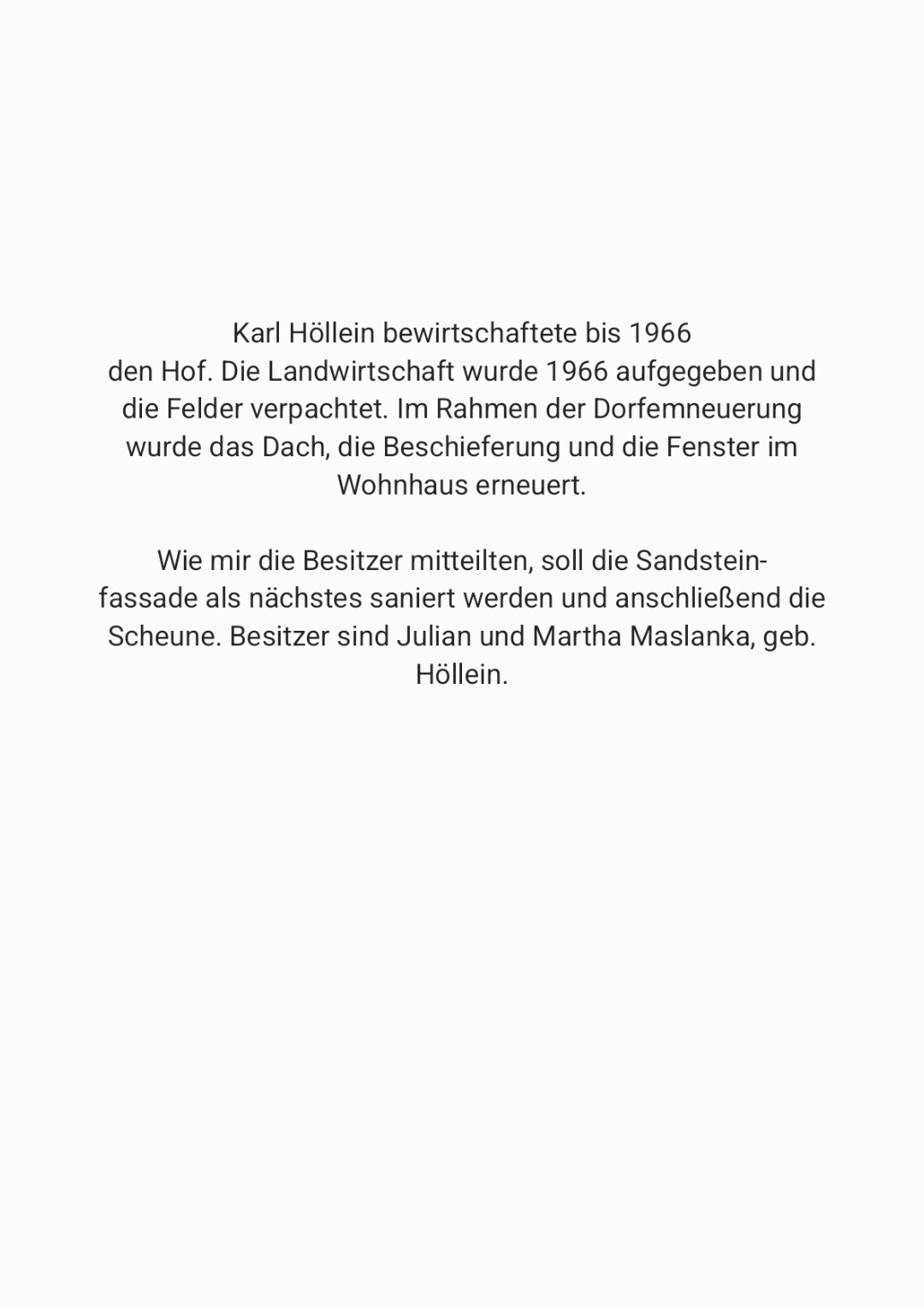 Karl Höllein bewirtschaftete bis 1966 den Hof. Die Landwirtschaft wurde 1966 aufgegeben und die Felder verpachtet. Im Rahmen der Dorfemneuerung wurde das Dach, die Beschieferung und die Fenster im Wohnhaus erneuert.

Wie mir die Besitzer mitteilten, soll die Sandsteinfassade als nächstes saniert werden und anschließend die Scheune. Besitzer sind Julian und Martha Maslanka, geb. Höllein.